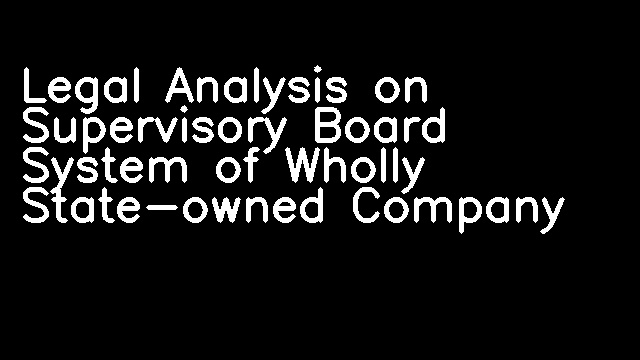 Legal Analysis on Supervisory Board System of Wholly State-owned Company